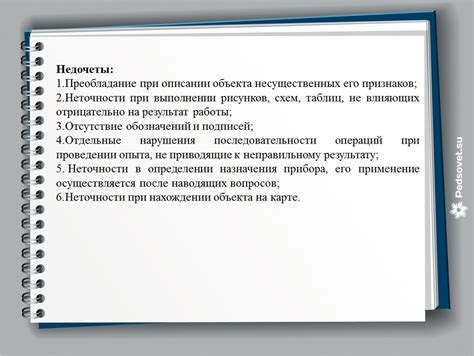 Недочеты:
1.Преобладание при описании объекта несущественных его признаков;
2.Неточности при выполнении рисунков, схем, таблиц, не влияющих отрицательно на результат работы;
3.Отсутствие обозначений и подписей;
4.Отдельные нарушения последовательности операций при проведении опыта, не приводящие к неправильному результату;
5. Неточности в определении назначения прибора, его применение осуществляется после наводящих вопросов;
6.Неточности при нахождении объекта на карте.

Pedsovet.su